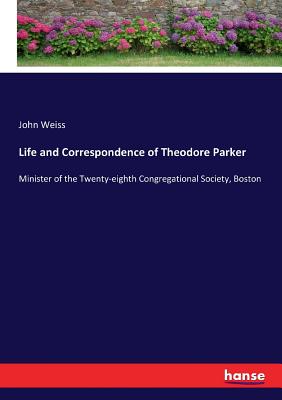 John Weiss

Life and Correspondence of Theodore Parker

Minister of the Twenty-eighth Congregational Society, Boston

hanse